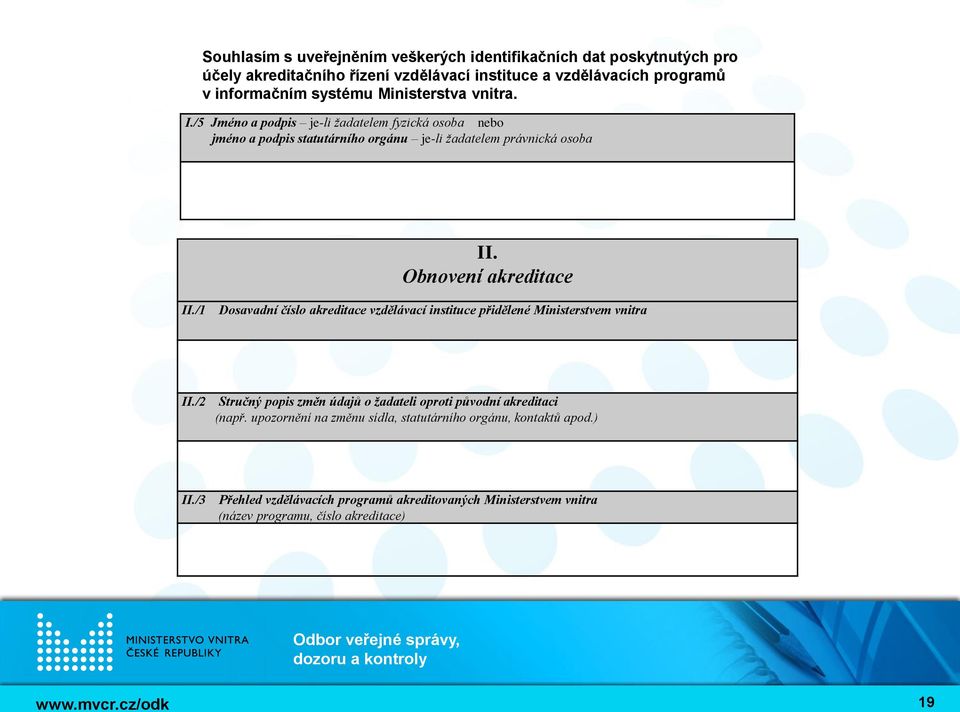 Souhlasím s uveřejněním veškerých identifikačních dat poskytnutých pro účely akreditačního řízení vzdělávací instituce a vzdělávacích programů v informačním systému Ministerstva vnitra.

I./5 Jméno a podpis – je-li žadatelem fyzická osoba nebo
jméno a podpis statutárního orgánu – je-li žadatelem právnická osoba

II.
Obnovení akreditace

II./1 Dosavadní číslo akreditace vzdělávací instituce přidělené Ministerstvem vnitra

II./2 Stručný popis změn údajů o žadateli oproti původní akreditaci
(např. upozornění na změnu sídla, statutárního orgánu, kontaktů apod.)

II./3 Přehled vzdělávacích programů akreditovaných Ministerstvem vnitra
(název programu, číslo akreditace)

MINISTERSTVO VNITRA
ČESKÉ REPUBLIKY

Odbor veřejné správy,
dozoru a kontroly

www.mvcr.cz/odk

19